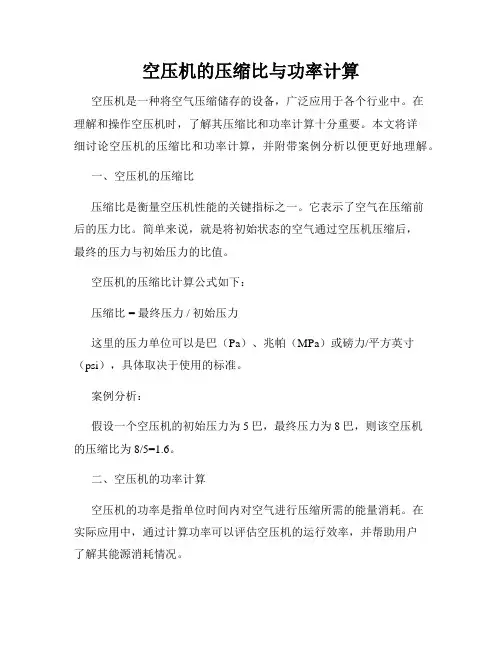 空压机的压缩比与功率计算

空压机是一种将空气压缩储存的设备，广泛应用于各个行业中。在理解和操作空压机时，了解其压缩比和功率计算十分重要。本文将详细讨论空压机的压缩比和功率计算，并附带案例分析以便更好地理解。

一、空压机的压缩比

压缩比是衡量空压机性能的关键指标之一。它表示了空气在压缩前后的压力比。简单来说，就是将初始状态的空气通过空压机压缩后，最终的压力与初始压力的比值。

空压机的压缩比计算公式如下：

压缩比 = 最终压力 / 初始压力

这里的压力单位可以是巴（Pa）、兆帕（MPa）或磅力/平方英寸（psi），具体取决于使用的标准。

案例分析：

假设一个空压机的初始压力为 5 巴，最终压力为 8 巴，则该空压机的压缩比为 8/5=1.6。

二、空压机的功率计算

空压机的功率是指单位时间内对空气进行压缩所需的能量消耗。在实际应用中，通过计算功率可以评估空压机的运行效率，并帮助用户了解其能源消耗情况。